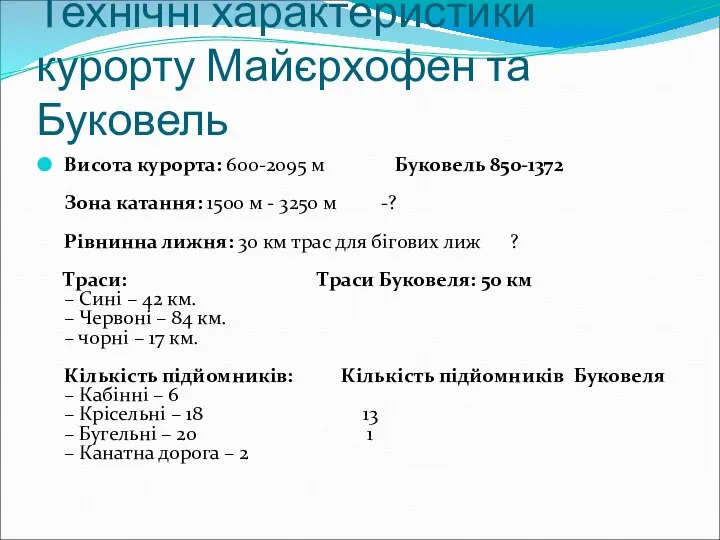 Технічні характеристики курорту Майєрхофен та Буковель

Висота курорта: 600-2095 м Буковель 850-1372

Зона катання: 1500 м - 3250 м -?

Рівнинна лижня: 30 км трас для бігових лиж ?

Траси: Траси Буковеля: 50 км
– Сині – 42 км.
– Червоні – 84 км.
– чорні – 17 км.

Кількість підйомників: Кількість підйомників Буковеля
– Кабінні – 6
– Крісельні – 18 13
– Бугельні – 20 1
– Канатна дорога – 2